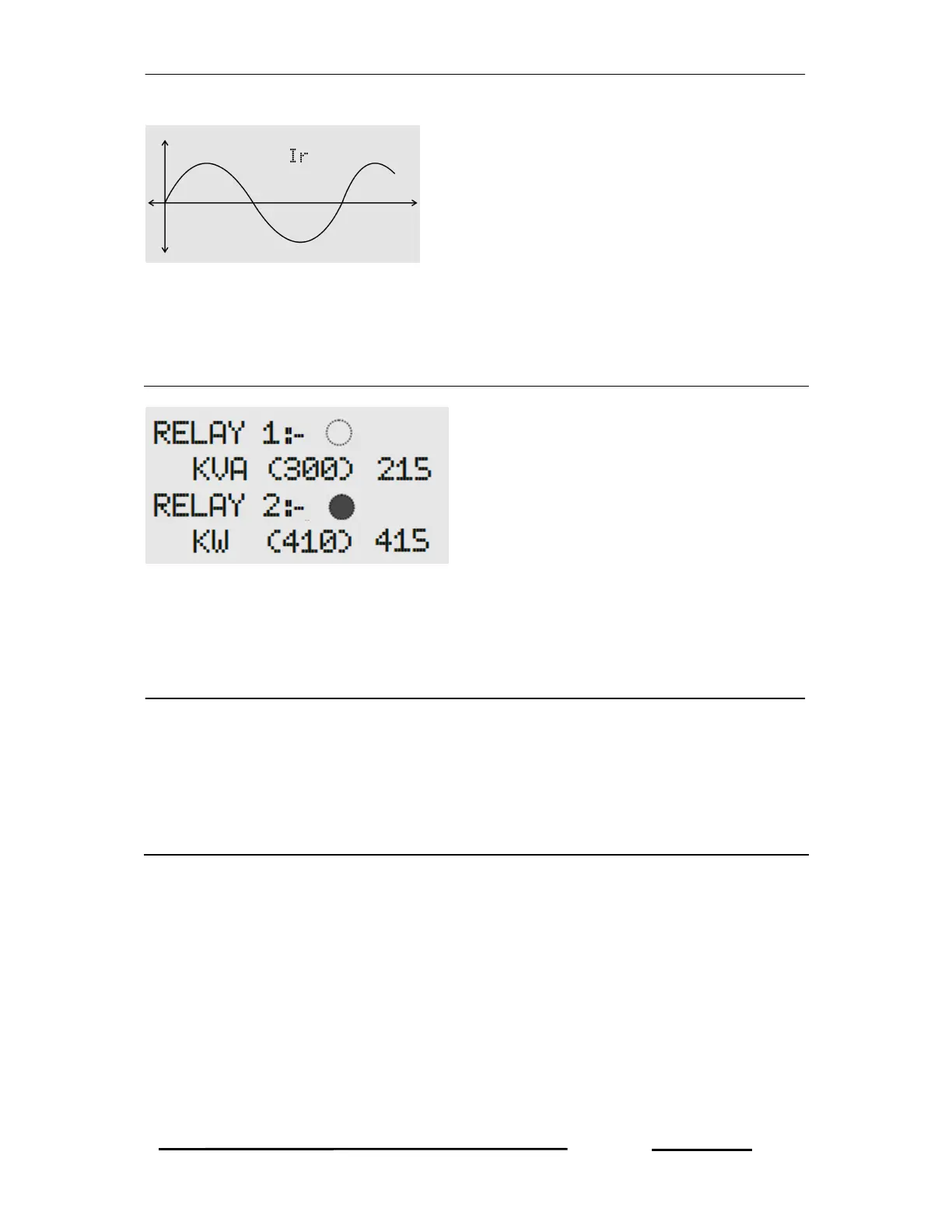 Ir

RELAY 1:-
KVA (300) 215
RELAY 2:-
KW (410) 415